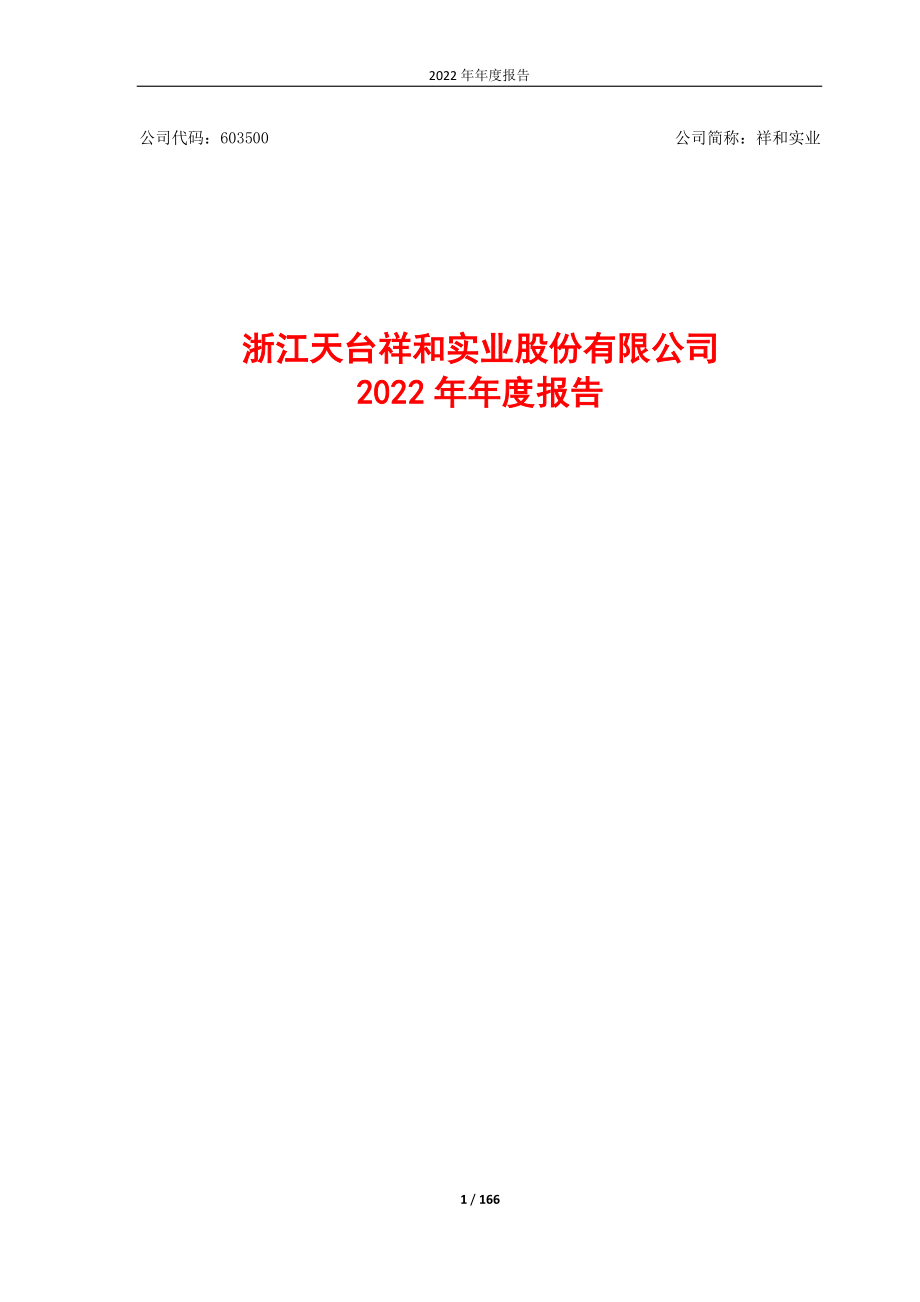 2022 年年度报告

公司代码：603500

公司简称：祥和实业

浙江天台祥和实业股份有限公司
2022 年年度报告

1 / 166